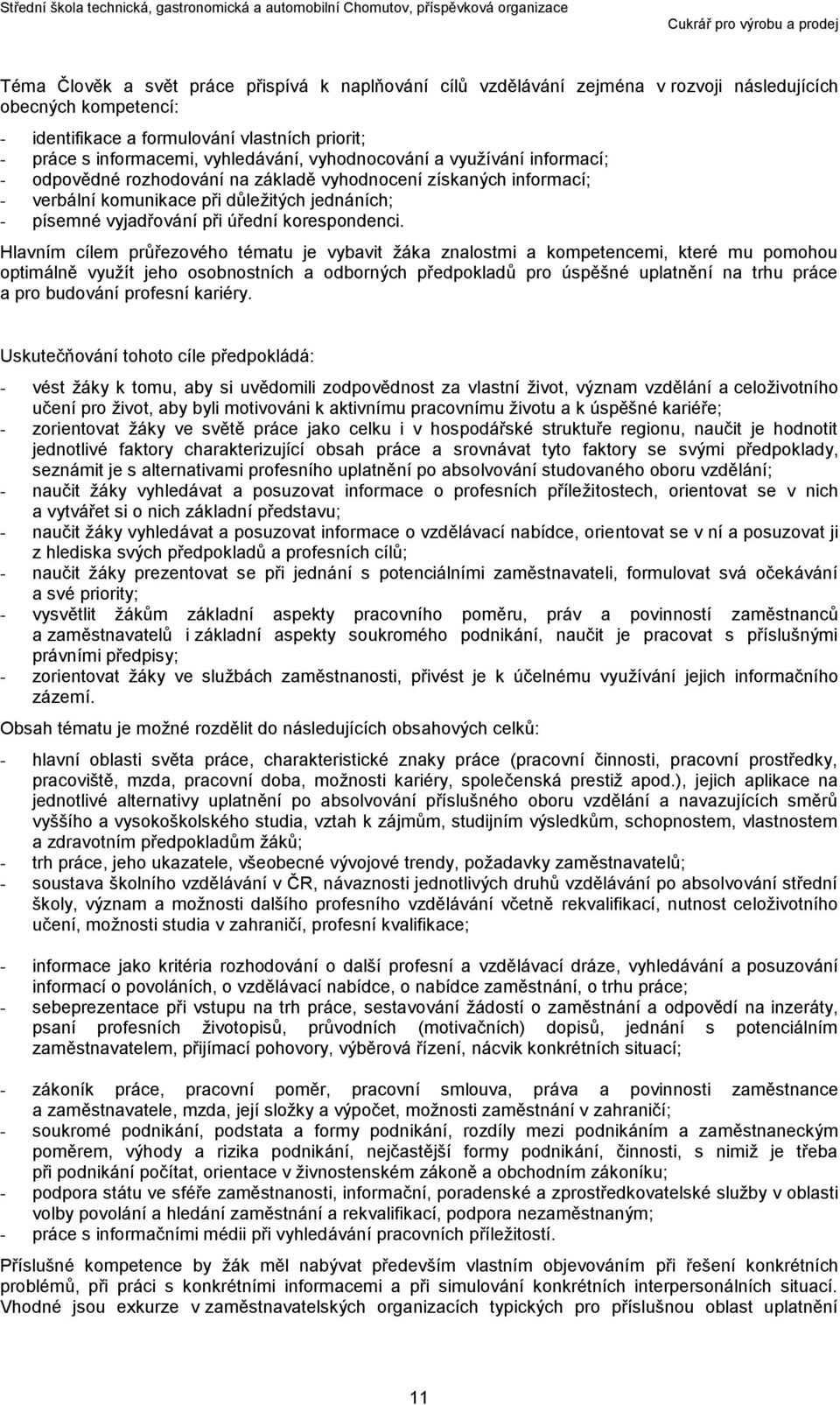 Střední škola technická, gastronomická a automobilní Chomutov, příspěvková organizace
Cukrář pro výrobu a prodej

Téma Člověk a svět práce přispívá k naplňování cílů vzdělávání zejména v rozvoji následujících obecných kompetencí:

- identifikace a formulování vlastních priorit;
- práce s informacemi, vyhledávání, vyhodnocování a využívání informací;
- odpovědné rozhodování na základě vyhodnocení získaných informací;
- verbální komunikace při důležitých jednáních;
- písemné vyjadřování při úřední korespondenci.

Hlavním cílem průřezového tématu je vybavit žáka znalostmi a kompetencemi, které mu pomohou optimálně využít jeho osobnostních a odborných předpokladů pro úspěšné uplatnění na trhu práce a pro budování profesní kariéry.

Uskutečňování tohoto cíle předpokládá:

- vést žáky k tomu, aby si uvědomili zodpovědnost za vlastní život, význam vzdělání a celoživotního učení pro život, aby byli motivováni k aktivnímu pracovnímu životu a k úspěšné kariéře;
- zorientovat žáky ve světě práce jako celku i v hospodářské struktuře regionu, naučit je hodnotit jednotlivé faktory charakterizující obsah práce a srovnávat tyto faktory se svými předpoklady, seznámit je s alternativami profesního uplatnění po absolvování studovaného oboru vzdělání;
- naučit žáky vyhledávat a posuzovat informace o profesních příležitostech, orientovat se v nich a vytvářet si o nich základní představu;
- naučit žáky vyhledávat a posuzovat informace o vzdělávací nabídce, orientovat se v ní a posuzovat ji z hlediska svých předpokladů a profesních cílů;
- naučit žáky prezentovat se při jednání s potenciálními zaměstnavateli, formulovat svá očekávání a své priority;
- vysvětlit žákům základní aspekty pracovního poměru, práv a povinností zaměstnanců a zaměstnavatelů i základní aspekty soukromého podnikání, naučit je pracovat s příslušnými právními předpisy;
- zorientovat žáky ve službách zaměstnanosti, přivést je k účelnému využívání jejich informačního zázemí.

Obsah tématu je možné rozdělit do následujících obsahových celků:

- hlavní oblasti světa práce, charakteristické znaky práce (pracovní činnosti, pracovní prostředky, pracoviště, mzda, pracovní doba, možnosti kariéry, společenská prestiž apod.), jejich aplikace na jednotlivé alternativy uplatnění po absolvování příslušného oboru vzdělání a navazujících směrů vyššího a vysokoškolského studia, vztah k zájmům, studijním výsledkům, schopnostem, vlastnostem a zdravotním předpokladům žáků;
- trh práce, jeho ukazatele, všeobecné vývojové trendy, požadavky zaměstnavatelů;
- soustava školního vzdělávání v ČR, návaznosti jednotlivých druhů vzdělávání po absolvování střední školy, význam a možnosti dalšího profesního vzdělávání včetně rekvalifikací, nutnost celoživotního učení, možnosti studia v zahraničí, profesní kvalifikace;

- informace jako kritéria rozhodování o další profesní a vzdělávací dráze, vyhledávání a posuzování informací o povoláních, o vzdělávací nabídce, o nabídce zaměstnání, o trhu práce;
- sebeprezentace při vstupu na trh práce, sestavování žádostí o zaměstnání a odpovědí na inzeráty, psaní profesních životopisů, průvodních (motivačních) dopisů, jednání s potenciálním zaměstnavatelem, přijímací pohovory, výběrová řízení, nácvik konkrétních situací;

- zákoník práce, pracovní poměr, pracovní smlouva, práva a povinnosti zaměstnance a zaměstnavatele, mzda, její složky a výpočet, možnosti zaměstnání v zahraničí;
- soukromé podnikání, podstata a formy podnikání, rozdíly mezi podnikáním a zaměstnaneckým poměrem, výhody a rizika podnikání, nejčastější formy podnikání, činnosti, s nimiž je třeba při podnikání počítat, orientace v živnostenském zákoně a obchodním zákoníku;
- podpora státu ve sféře zaměstnanosti, informační, poradenské a zprostředkovatelské služby v oblasti volby povolání a hledání zaměstnání a rekvalifikací, podpora nezaměstnaným;
- práce s informačními médii při vyhledávání pracovních příležitostí.

Příslušné kompetence by žák měl nabývat především vlastním objevováním při řešení konkrétních problémů, při práci s konkrétními informacemi a při simulování konkrétních interpersonálních situací. Vhodné jsou exkurze v zaměstnavatelských organizacích typických pro příslušnou oblast uplatnění

11